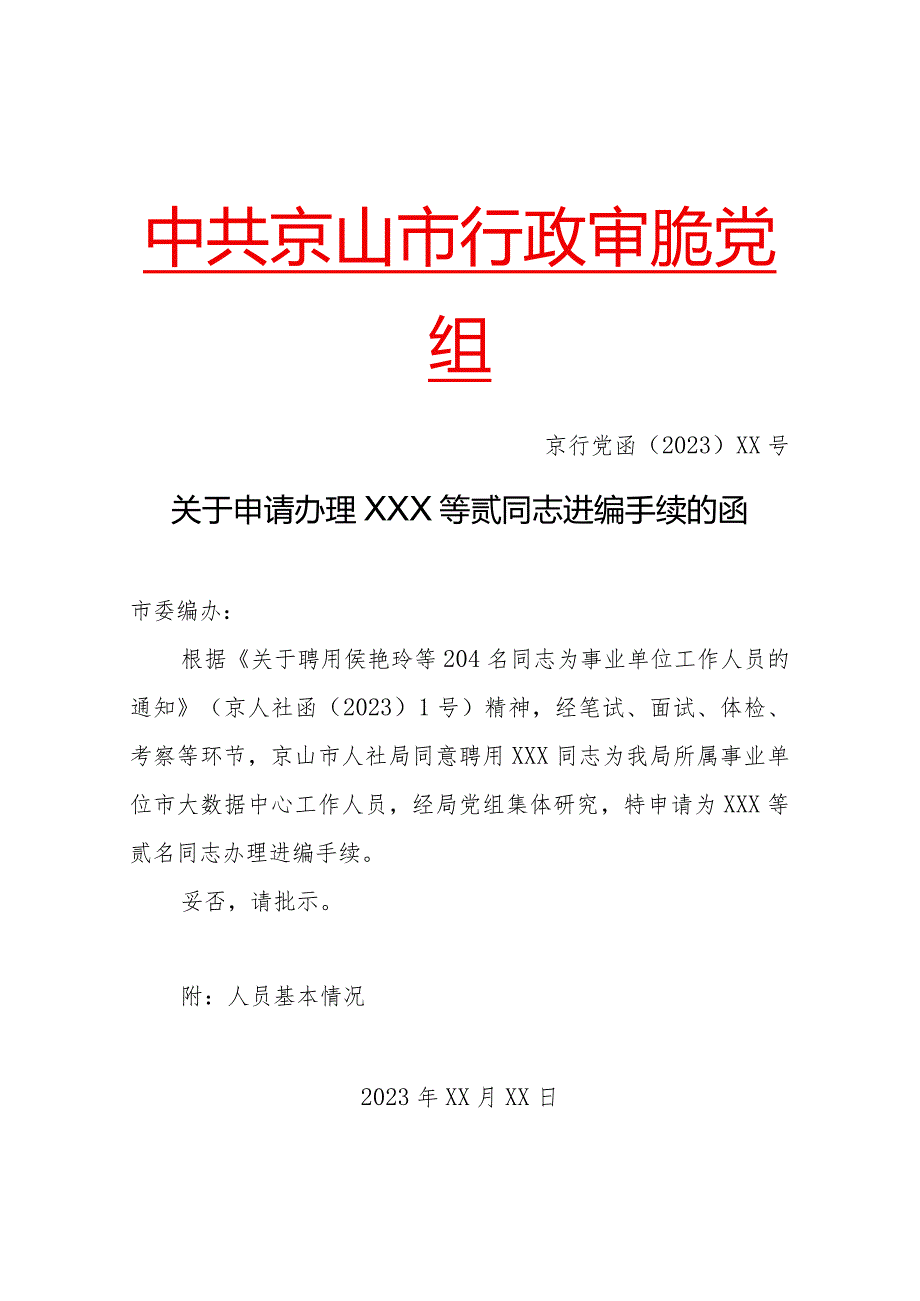 中共京山市行政审脆党组

京行党函（2023）XX号

关于申请办理XXX等贰同志进编手续的函

市委编办：

根据《关于聘用侯艳玲等204名同志为事业单位工作人员的通知》（京人社函（2023）1号）精神，经笔试、面试、体检、考察等环节，京山市人社局同意聘用XXX同志为我局所属事业单位市大数据中心工作人员，经局党组集体研究，特申请为XXX等贰名同志办理进编手续。

妥否，请批示。

附：人员基本情况

2023年XX月XX日